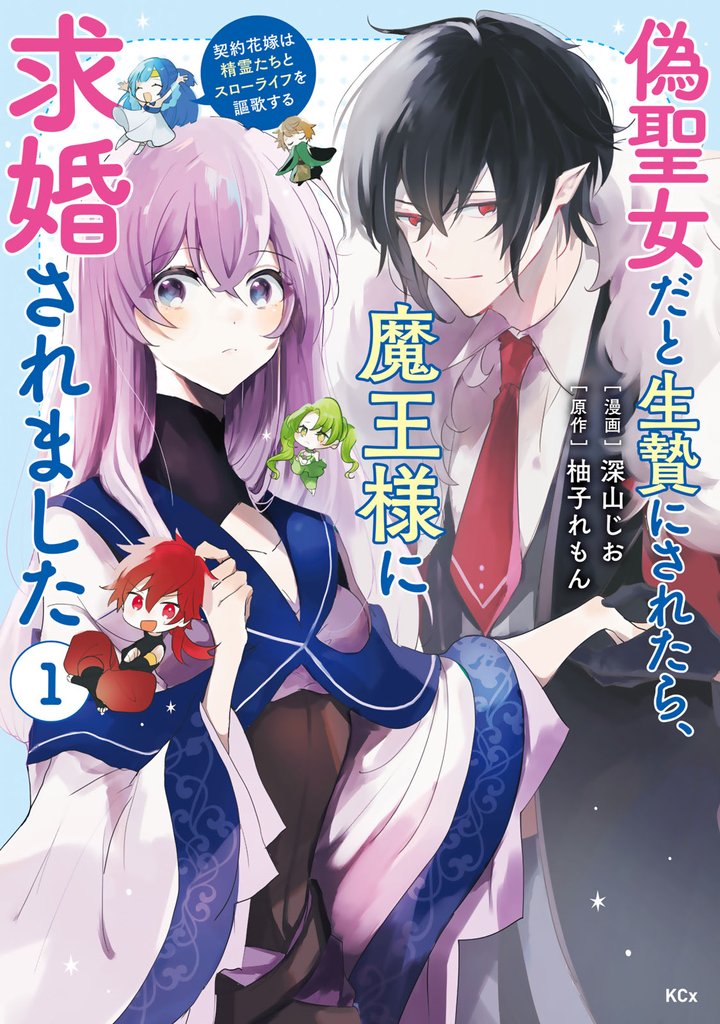 偽聖女だと生贄にされたら、魔王様に求婚されました

契約花嫁は精霊たちとスローライフを謳歌する

1

［漫画］深山じお
［原作］柚子れもん

KCx